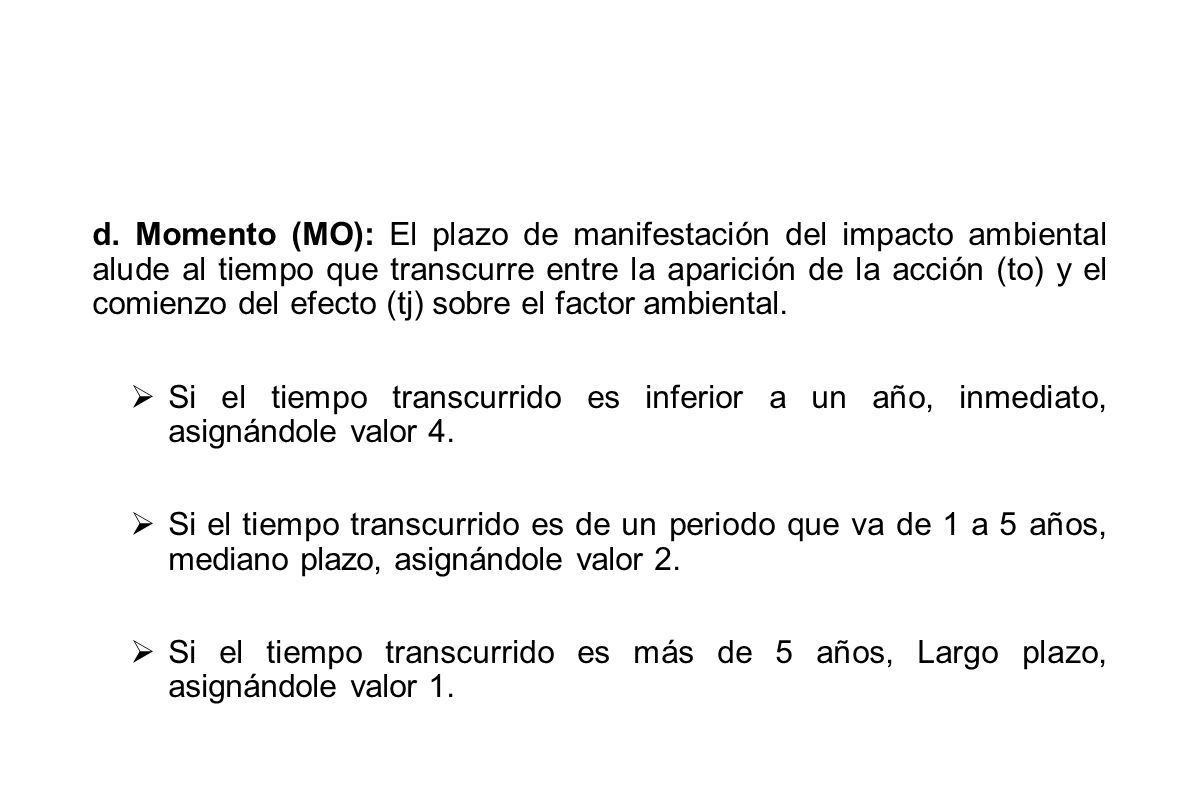 d. Momento (MO): El plazo de manifestación del impacto ambiental alude al tiempo que transcurre entre la aparición de la acción (to) y el comienzo del efecto (tj) sobre el factor ambiental.

➢ Si el tiempo transcurrido es inferior a un año, inmediato, asignándole valor 4.

➢ Si el tiempo transcurrido es de un periodo que va de 1 a 5 años, mediano plazo, asignándole valor 2.

➢ Si el tiempo transcurrido es más de 5 años, Largo plazo, asignándole valor 1.